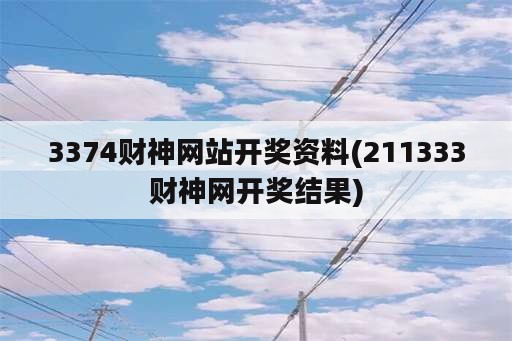 3374财神网站开奖资料(211333财神网开奖结果)